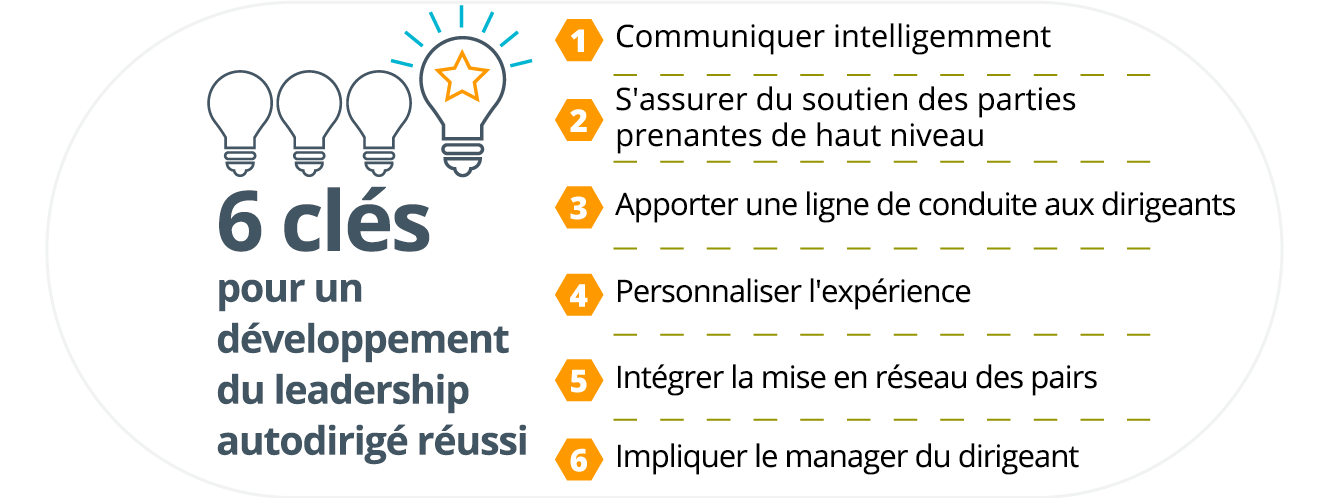 6 clés
pour un développement du leadership autodirigé réussi

1 Communiquer intelligemment

2 S'assurer du soutien des parties prenantes de haut niveau

3 Apporter une ligne de conduite aux dirigeants

4 Personnaliser l'expérience

5 Intégrer la mise en réseau des pairs

6 Impliquer le manager du dirigeant